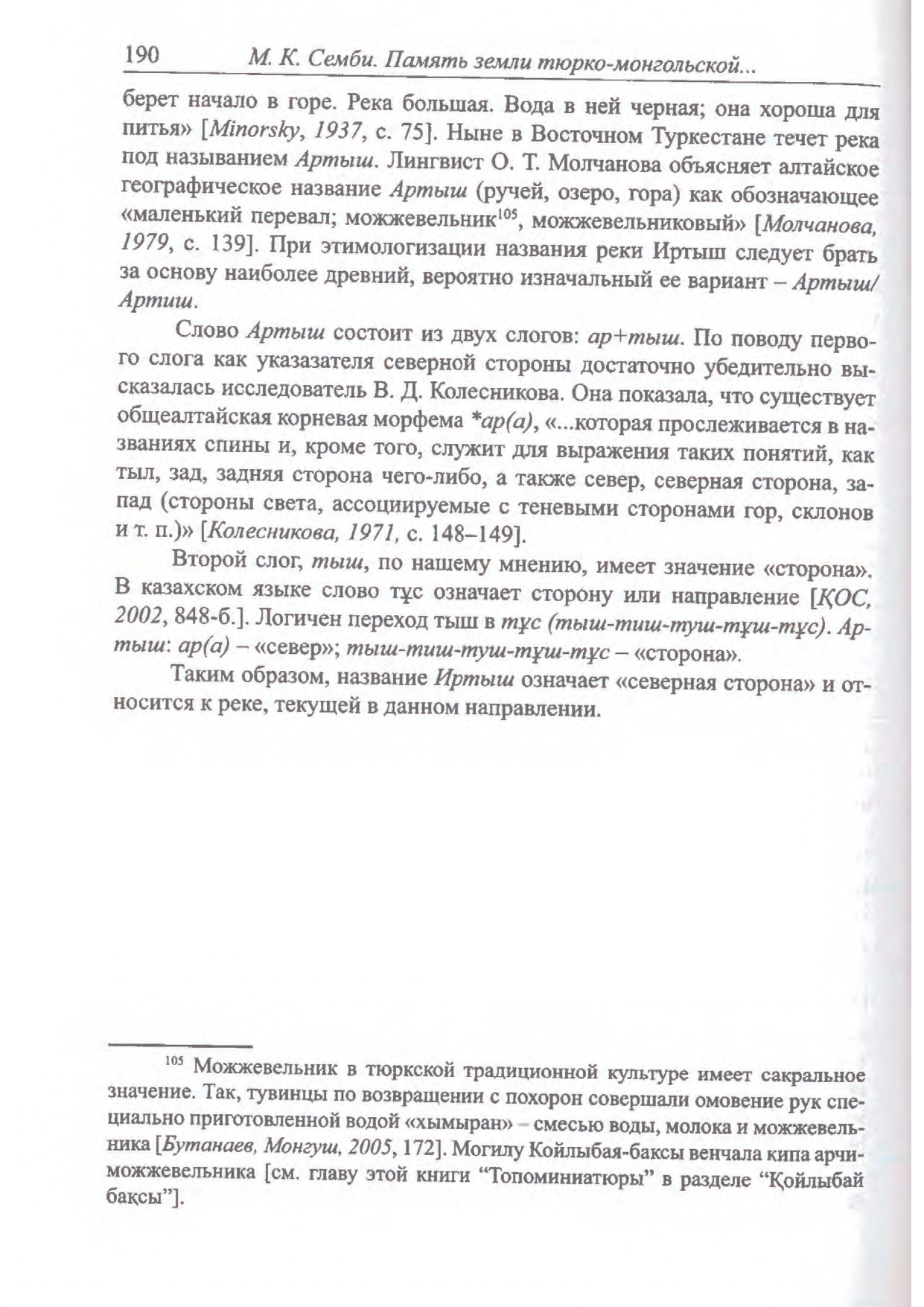 190 М. К. Семби. Память земли тюрко-монгольской...

берет начало в горе. Река большая. Вода в ней черная; она хороша для питья» [Minorsky, 1937, с. 75]. Ныне в Восточном Туркестане течет река под называнием Артыш. Лингвист О. Т. Молчанова объясняет алтайское географическое название Артыш (ручей, озеро, гора) как обозначающее «маленький перевал; можжевельник$^{105}$, можжевельниковый» [Молчанова, 1979, с. 139]. При этимологизации названия реки Иртыш следует брать за основу наиболее древний, вероятно изначальный ее вариант – Артыш/Артиш.

Слово Артыш состоит из двух слогов: ар+тыш. По поводу первого слога как указазателя северной стороны достаточно убедительно высказалась исследователь В. Д. Колесникова. Она показала, что существует общеалтайская корневая морфема *ар(а), «...которая прослеживается в названиях спины и, кроме того, служит для выражения таких понятий, как тыл, зад, задняя сторона чего-либо, а также север, северная сторона, запад (стороны света, ассоциируемые с теневыми сторонами гор, склонов и т. п.)» [Колесникова, 1971, с. 148–149].

Второй слог, тыш, по нашему мнению, имеет значение «сторона». В казахском языке слово тұс означает сторону или направление [ҚОС, 2002, 848-б.]. Логичен переход тыш в тұс (тыш-тиш-туш-тұш-тұс). Артыш: ар(а) – «север»; тыш-тиш-туш-тұш-тұс – «сторона».

Таким образом, название Иртыш означает «северная сторона» и относится к реке, текущей в данном направлении.

$^{105}$ Можжевельник в тюркской традиционной культуре имеет сакральное значение. Так, тувинцы по возвращении с похорон совершали омовение рук специально приготовленной водой «хымыран» – смесью воды, молока и можжевельника [Бутанаев, Монгуш, 2005, 172]. Могилу Койлыбая-баксы венчала кипа арчи-можжевельника [см. главу этой книги “Топоминиатюры” в разделе “Қойлыбай бақсы”].